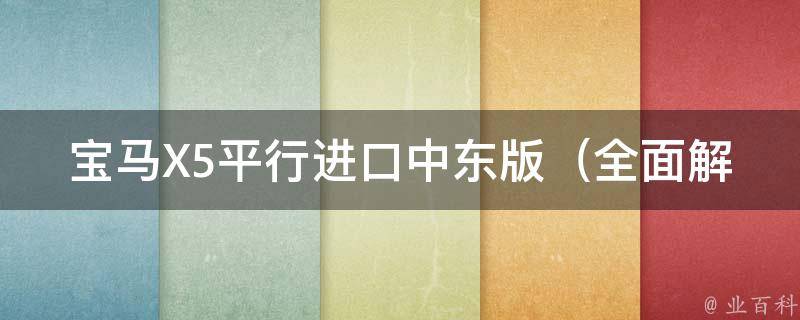 宝马X5平行进口中东版（全面解

@ 业百科